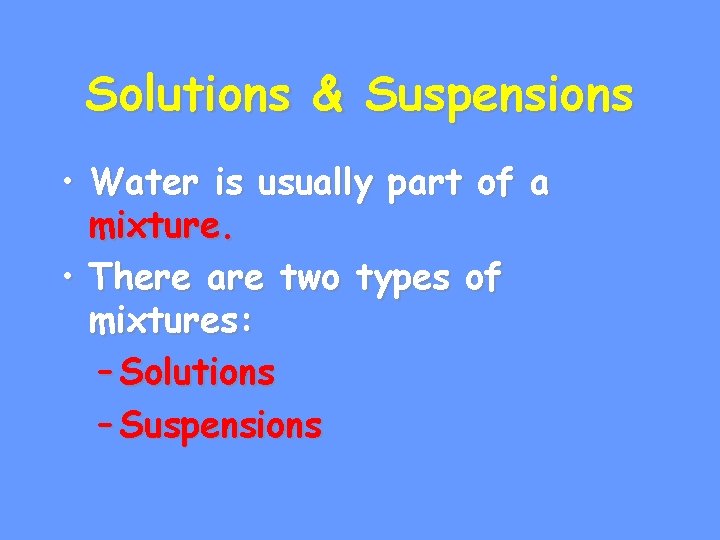 Solutions & Suspensions

• Water is usually part of a mixture.

• There are two types of mixtures:

– Solutions

– Suspensions